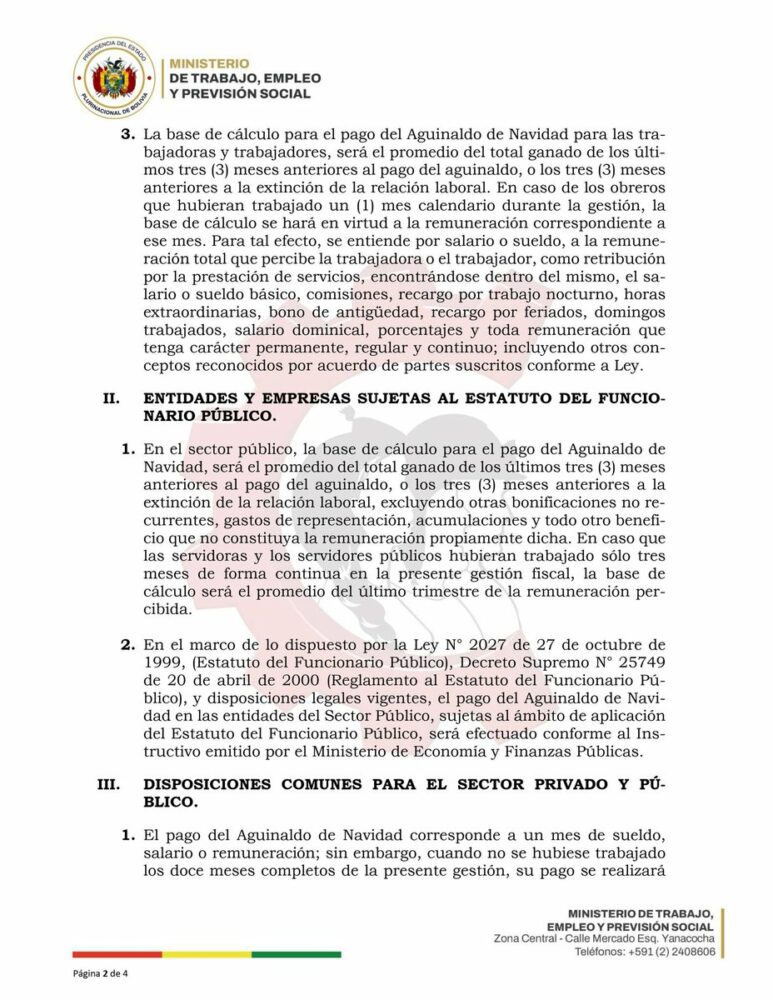 PRESIDENCIA DEL ESTADO PLURINACIONAL DE BOLIVIA

MINISTERIO
DE TRABAJO, EMPLEO
Y PREVISIÓN SOCIAL

3. La base de cálculo para el pago del Aguinaldo de Navidad para las trabajadoras y trabajadores, será el promedio del total ganado de los últimos tres (3) meses anteriores al pago del aguinaldo, o los tres (3) meses anteriores a la extinción de la relación laboral. En caso de los obreros que hubieran trabajado un (1) mes calendario durante la gestión, la base de cálculo se hará en virtud a la remuneración correspondiente a ese mes. Para tal efecto, se entiende por salario o sueldo, a la remuneración total que percibe la trabajadora o el trabajador, como retribución por la prestación de servicios, encontrándose dentro del mismo, el salario o sueldo básico, comisiones, recargo por trabajo nocturno, horas extraordinarias, bono de antigüedad, recargo por feriados, domingos trabajados, salario dominical, porcentajes y toda remuneración que tenga carácter permanente, regular y continuo; incluyendo otros conceptos reconocidos por acuerdo de partes suscritos conforme a Ley.

II. ENTIDADES Y EMPRESAS SUJETAS AL ESTATUTO DEL FUNCIONARIO PÚBLICO.

1. En el sector público, la base de cálculo para el pago del Aguinaldo de Navidad, será el promedio del total ganado de los últimos tres (3) meses anteriores al pago del aguinaldo, o los tres (3) meses anteriores a la extinción de la relación laboral, excluyendo otras bonificaciones no recurrentes, gastos de representación, acumulaciones y todo otro beneficio que no constituya la remuneración propiamente dicha. En caso que las servidoras y los servidores públicos hubieran trabajado sólo tres meses de forma continua en la presente gestión fiscal, la base de cálculo será el promedio del último trimestre de la remuneración percibida.

2. En el marco de lo dispuesto por la Ley N° 2027 de 27 de octubre de 1999, (Estatuto del Funcionario Público), Decreto Supremo N° 25749 de 20 de abril de 2000 (Reglamento al Estatuto del Funcionario Público), y disposiciones legales vigentes, el pago del Aguinaldo de Navidad en las entidades del Sector Público, sujetas al ámbito de aplicación del Estatuto del Funcionario Público, será efectuado conforme al Instructivo emitido por el Ministerio de Economía y Finanzas Públicas.

III. DISPOSICIONES COMUNES PARA EL SECTOR PRIVADO Y PÚBLICO.

1. El pago del Aguinaldo de Navidad corresponde a un mes de sueldo, salario o remuneración; sin embargo, cuando no se hubiese trabajado los doce meses completos de la presente gestión, su pago se realizará

MINISTERIO DE TRABAJO,
EMPLEO Y PREVISIÓN SOCIAL
Zona Central - Calle Mercado Esq. Yanacocha
Teléfonos: +591 (2) 2408606

Página 2 de 4